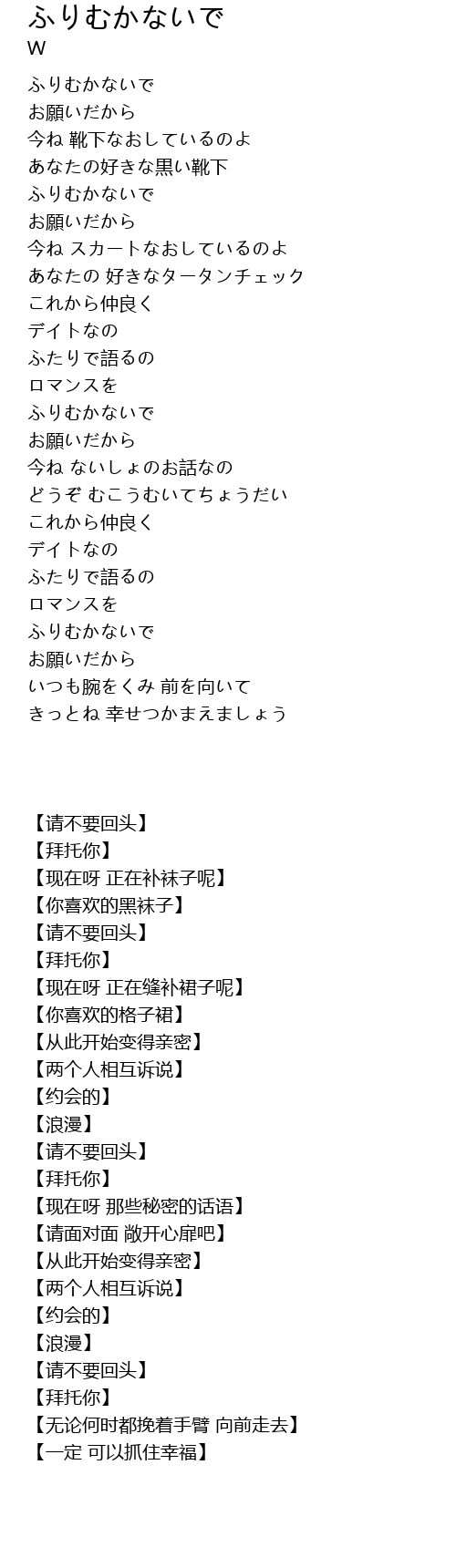 ふりむかないで
W

ふりむかないで
お願いだから
今ね 靴下なおしているのよ
あなたの好きな黒い靴下
ふりむかないで
お願いだから
今ね スカートなおしているのよ
あなたの 好きなタータンチェック
これから仲良く
デイトなの
ふたりで語るの
ロマンスを
ふりむかないで
お願いだから
今ね ないしょのお話なの
どうぞ むこうむいてちょうだい
これから仲良く
デイトなの
ふたりで語るの
ロマンスを
ふりむかないで
お願いだから
いつも腕をくみ 前を向いて
きっとね 幸せつかまえましょう

【请不要回头】
【拜托你】
【现在呀 正在补袜子呢】
【你喜欢的黑袜子】
【请不要回头】
【拜托你】
【现在呀 正在缝补裙子呢】
【你喜欢的格子裙】
【从此开始变得亲密】
【两个人相互诉说】
【约会的】
【浪漫】
【请不要回头】
【拜托你】
【现在呀 那些秘密的话语】
【请面对面 敞开心扉吧】
【从此开始变得亲密】
【两个人相互诉说】
【约会的】
【浪漫】
【请不要回头】
【拜托你】
【无论何时都挽着手臂 向前走去】
【一定 可以抓住幸福】